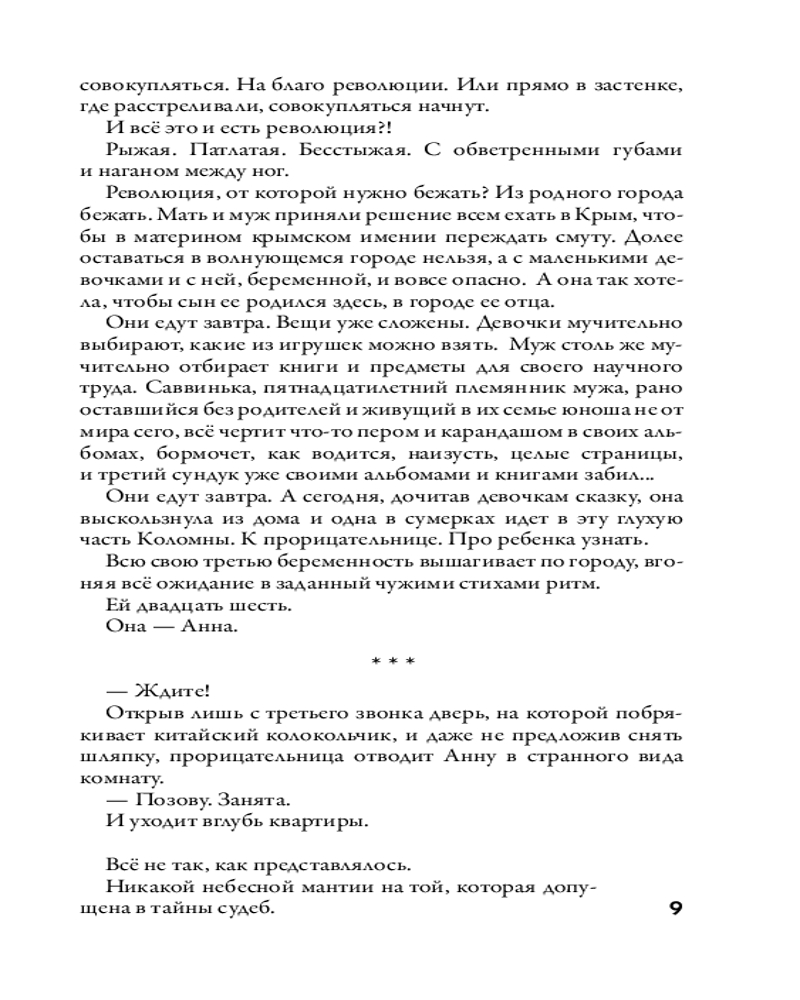 совокупляться. На благо революции. Или прямо в застенке, где расстреливали, совокупляться начнут.

И всё это и есть революция?!

Рыжая. Патлатая. Бесстыжая. С обветренными губами и наганом между ног.

Революция, от которой нужно бежать? Из родного города бежать. Мать и муж приняли решение всем ехать в Крым, чтобы в материном крымском имении переждать смуту. Долее оставаться в волнующемся городе нельзя, а с маленькими девочками и с ней, беременной, и вовсе опасно. А она так хотела, чтобы сын ее родился здесь, в городе ее отца.

Они едут завтра. Вещи уже сложены. Девочки мучительно выбирают, какие из игрушек можно взять. Муж столь же мучительно отбирает книги и предметы для своего научного труда. Саввинька, пятнадцатилетний племянник мужа, рано оставшийся без родителей и живущий в их семье юноша не от мира сего, всё чертит что-то пером и карандашом в своих альбомах, бормочет, как водится, наизусть, целые страницы, и третий сундук уже своими альбомами и книгами забил...

Они едут завтра. А сегодня, дочитав девочкам сказку, она выскользнула из дома и одна в сумерках идет в эту глухую часть Коломны. К прорицательнице. Про ребенка узнать.

Всю свою третью беременность вышагивает по городу, вгоняя всё ожидание в заданный чужими стихами ритм.

Ей двадцать шесть.

Она — Анна.

* * *

— Ждите!

Открыв лишь с третьего звонка дверь, на которой побрякивает китайский колокольчик, и даже не предложив снять шляпку, прорицательница отводит Анну в странного вида комнату.

— Позову. Занята.

И уходит вглубь квартиры.

Всё не так, как представлялось.

Никакой небесной мантии на той, которая допущена в тайны судеб.

9